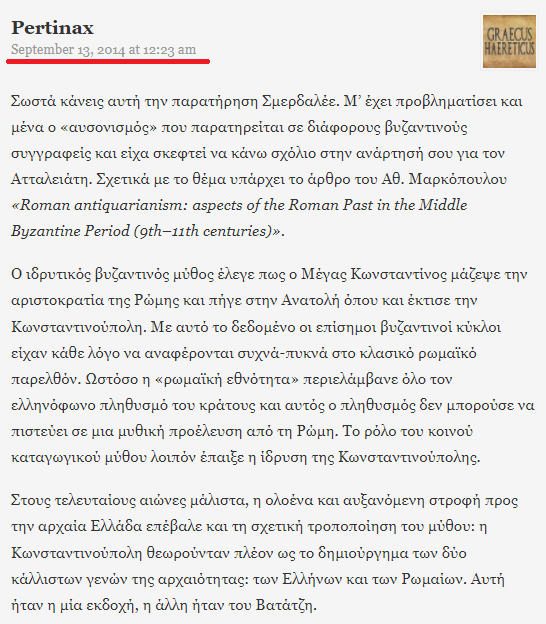 Pertinax
September 13, 2014 at 12:23 am

GRAECUS HAERETICUS

Σωστά κάνεις αυτή την παρατήρηση Σμερδαλέε. Μ' έχει προβληματίσει και μένα ο «αυσονισμός» που παρατηρείται σε διάφορους βυζαντινούς συγγραφείς και είχα σκεφτεί να κάνω σχόλιο στην ανάρτησή σου για τον Ατταλειάτη. Σχετικά με το θέμα υπάρχει το άρθρο του Αθ. Μαρκόπουλου «Roman antiquarianism: aspects of the Roman Past in the Middle Byzantine Period (9th–11th centuries)».

Ο ιδρυτικός βυζαντινός μύθος έλεγε πως ο Μέγας Κωνσταντίνος μάζεψε την αριστοκρατία της Ρώμης και πήγε στην Ανατολή όπου και έκτισε την Κωνσταντινούπολη. Με αυτό το δεδομένο οι επίσημοι βυζαντινοί κύκλοι είχαν κάθε λόγο να αναφέρονται συχνά-πυκνά στο κλασικό ρωμαϊκό παρελθόν. Ωστόσο η «ρωμαϊκή εθνότητα» περιελάμβανε όλο τον ελληνόφωνο πληθυσμό του κράτους και αυτός ο πληθυσμός δεν μπορούσε να πιστεύει σε μια μυθική προέλευση από τη Ρώμη. Το ρόλο του κοινού καταγωγικού μύθου λοιπόν έπαιξε η ίδρυση της Κωνσταντινούπολης.

Στους τελευταίους αιώνες μάλιστα, η ολοένα και αυξανόμενη στροφή προς την αρχαία Ελλάδα επέβαλε και τη σχετική τροποποίηση του μύθου: η Κωνσταντινούπολη θεωρούνταν πλέον ως το δημιούργημα των δύο κάλλιστων γενών της αρχαιότητας: των Ελλήνων και των Ρωμαίων. Αυτή ήταν η μία εκδοχή, η άλλη ήταν του Βατάτζη.